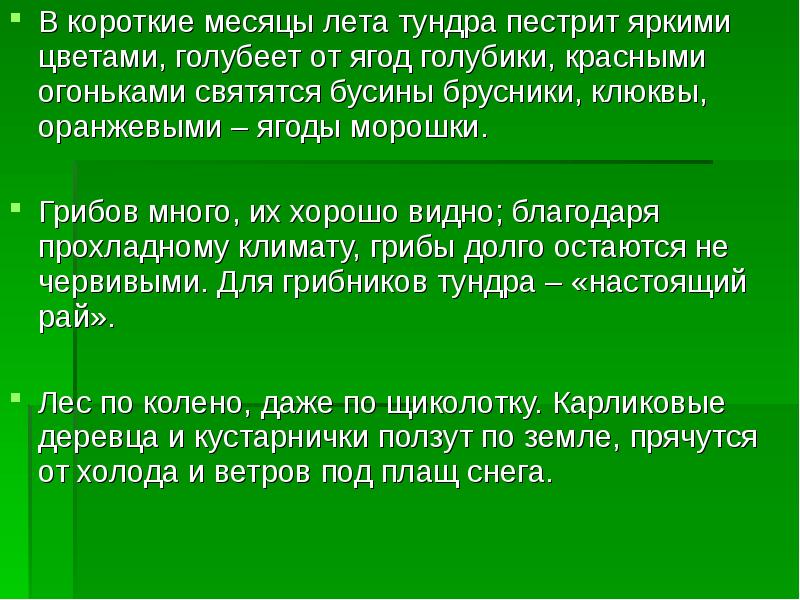 В короткие месяцы лета тундра пестрит яркими цветами, голубеет от ягод голубики, красными огоньками святятся бусины брусники, клюквы, оранжевыми – ягоды морошки.

Грибов много, их хорошо видно; благодаря прохладному климату, грибы долго остаются не червивыми. Для грибников тундра – «настоящий рай».

Лес по колено, даже по щиколотку. Карликовые деревца и кустарнички ползут по земле, прячутся от холода и ветров под плащ снега.